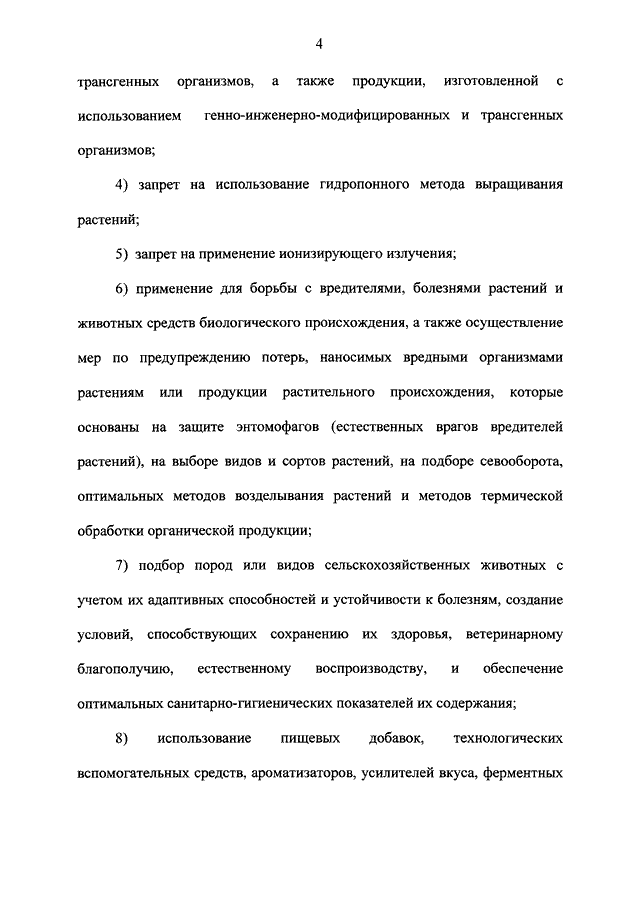 4

трансгенных организмов, а также продукции, изготовленной с использованием генно-инженерно-модифицированных и трансгенных организмов;

4) запрет на использование гидропонного метода выращивания растений;

5) запрет на применение ионизирующего излучения;

6) применение для борьбы с вредителями, болезнями растений и животных средств биологического происхождения, а также осуществление мер по предупреждению потерь, наносимых вредными организмами растениям или продукции растительного происхождения, которые основаны на защите энтомофагов (естественных врагов вредителей растений), на выборе видов и сортов растений, на подборе севооборота, оптимальных методов возделывания растений и методов термической обработки органической продукции;

7) подбор пород или видов сельскохозяйственных животных с учетом их адаптивных способностей и устойчивости к болезням, создание условий, способствующих сохранению их здоровья, ветеринарному благополучию, естественному воспроизводству, и обеспечение оптимальных санитарно-гигиенических показателей их содержания;

8) использование пищевых добавок, технологических вспомогательных средств, ароматизаторов, усилителей вкуса, ферментных